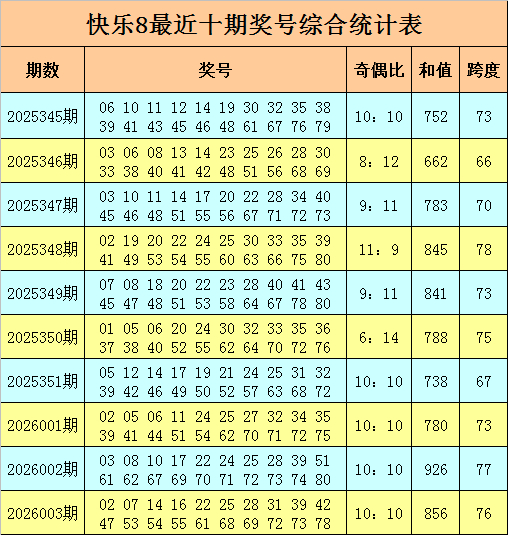 快乐8最近十期奖号综合统计表

| 期数 | 奖号 | 奇偶比 | 和值 | 跨度 |
|---|---|---|---|---|
| 2025345期 | 06 10 11 12 14 19 30 32 35 38 39 41 43 45 46 48 61 67 76 79 | 10：10 | 752 | 73 |
| 2025346期 | 03 06 08 13 14 23 25 26 28 30 33 38 40 41 42 48 51 56 68 69 | 8：12 | 662 | 66 |
| 2025347期 | 03 10 11 14 17 20 22 28 34 40 45 46 48 51 55 56 67 71 72 73 | 9：11 | 783 | 70 |
| 2025348期 | 02 19 20 22 24 25 30 33 35 39 41 49 53 54 55 60 63 66 75 80 | 11：9 | 845 | 78 |
| 2025349期 | 07 08 18 20 22 23 28 40 41 43 45 47 48 51 53 58 64 67 78 80 | 9：11 | 841 | 73 |
| 2025350期 | 01 05 06 20 24 30 32 33 35 36 37 38 40 52 55 62 64 70 72 76 | 6：14 | 788 | 75 |
| 2025351期 | 05 12 14 17 19 21 24 25 31 32 39 42 46 49 50 52 57 63 68 72 | 10：10 | 738 | 67 |
| 2026001期 | 02 05 06 11 24 25 27 32 34 35 39 41 44 51 54 62 70 71 72 75 | 10：10 | 780 | 73 |
| 2026002期 | 03 08 10 17 22 24 25 28 39 51 61 62 67 69 70 71 72 73 74 80 | 10：10 | 926 | 77 |
| 2026003期 | 02 07 14 16 22 25 28 31 39 42 47 53 54 55 61 68 69 72 73 78 | 10：10 | 856 | 76 |